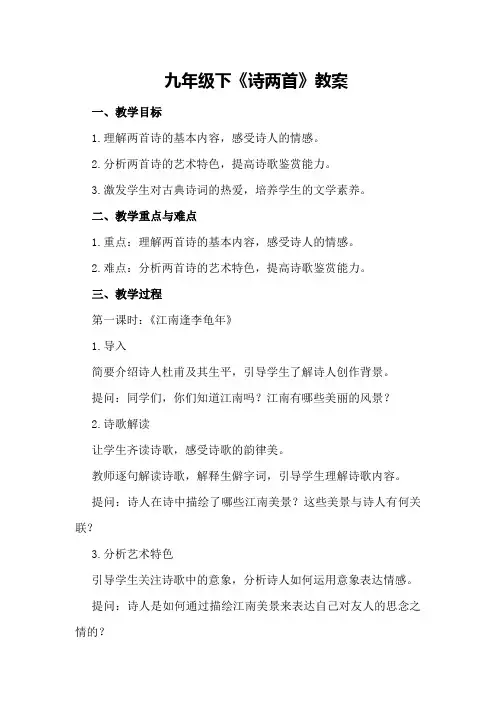 九年级下《诗两首》教案

一、教学目标

1.理解两首诗的基本内容，感受诗人的情感。

2.分析两首诗的艺术特色，提高诗歌鉴赏能力。

3.激发学生对古典诗词的热爱，培养学生的文学素养。

二、教学重点与难点

1.重点：理解两首诗的基本内容，感受诗人的情感。

2.难点：分析两首诗的艺术特色，提高诗歌鉴赏能力。

三、教学过程

第一课时：《江南逢李龟年》

1.导入

简要介绍诗人杜甫及其生平，引导学生了解诗人创作背景。

提问：同学们，你们知道江南吗？江南有哪些美丽的风景？

2.诗歌解读

让学生齐读诗歌，感受诗歌的韵律美。

教师逐句解读诗歌，解释生僻字词，引导学生理解诗歌内容。

提问：诗人在诗中描绘了哪些江南美景？这些美景与诗人有何关联？

3.分析艺术特色

引导学生关注诗歌中的意象，分析诗人如何运用意象表达情感。

提问：诗人是如何通过描绘江南美景来表达自己对友人的思念之情的？